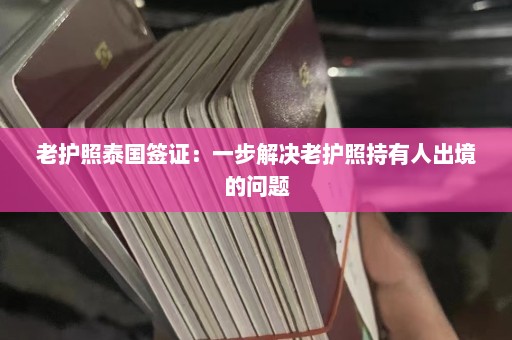 老护照泰国签证：一步解决老护照持有人出境的问题